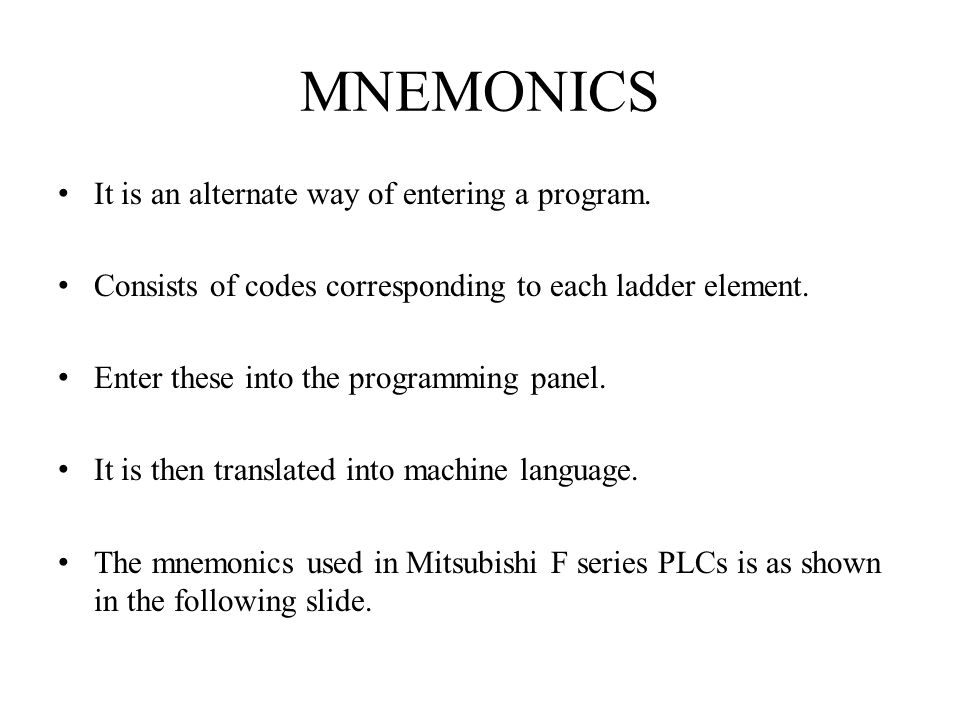 MNEMONICS

• It is an alternate way of entering a program.

• Consists of codes corresponding to each ladder element.

• Enter these into the programming panel.

• It is then translated into machine language.

• The mnemonics used in Mitsubishi F series PLCs is as shown in the following slide.